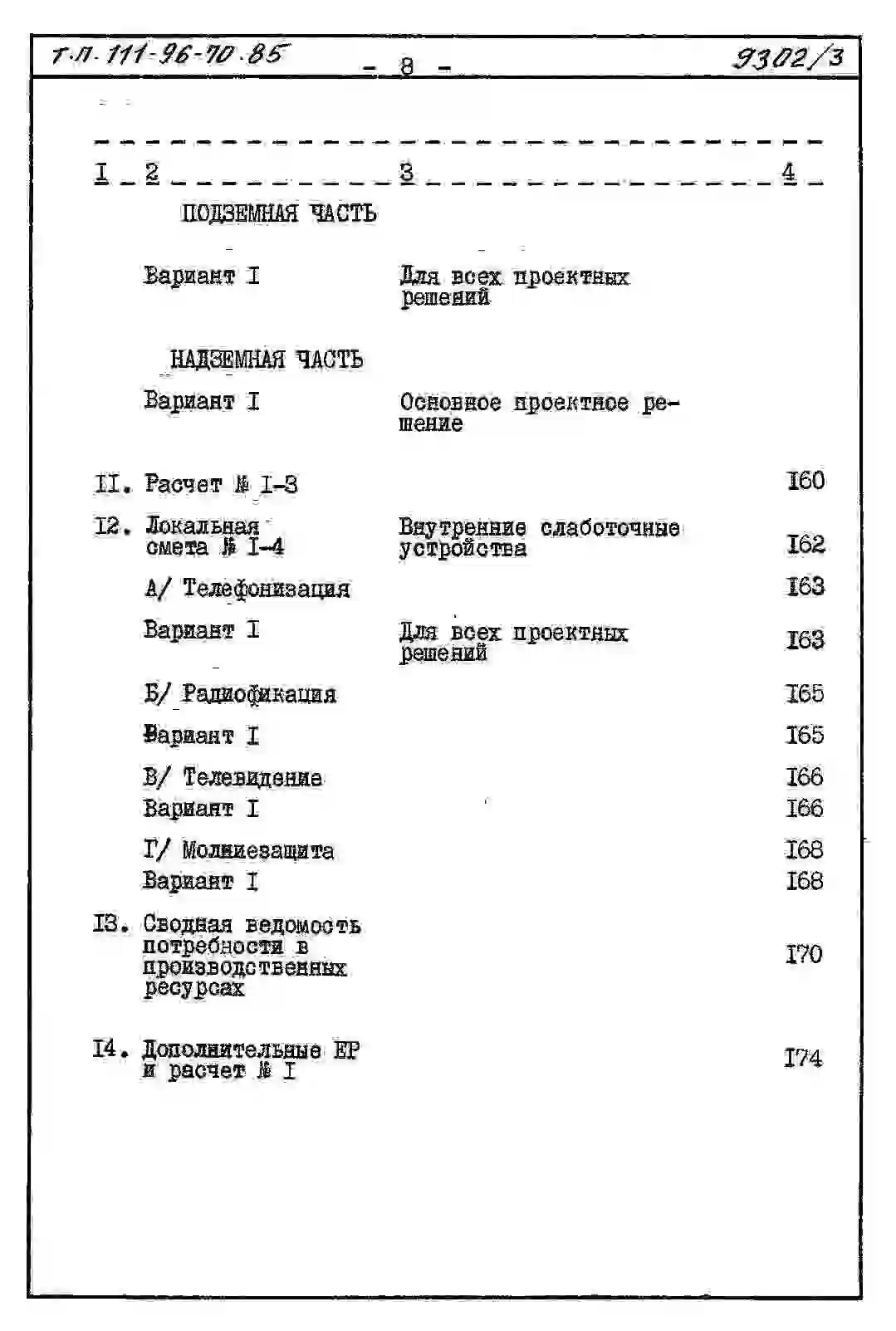 Т.П. 111-96-70.85 - 8 - 9302/3

| I | 2 | 3 | 4 |
|---|---|---|---|
| | ПОДЗЕМНАЯ ЧАСТЬ | | |
| | Вариант I | Для всех проектных решений | |
| | НАДЗЕМНАЯ ЧАСТЬ | | |
| | Вариант I | Основное проектное решение | |
| II. | Расчет № I-3 | | I60 |
| I2. | Локальная смета № I-4 | Внутренние слаботочные устройства | I62 |
| | А/ Телефонизация | | I63 |
| | Вариант I | Для всех проектных решений | I63 |
| | Б/ Радиофикация | | I65 |
| | Вариант I | | I65 |
| | В/ Телевидение | | I66 |
| | Вариант I | | I66 |
| | Г/ Молниезащита | | I68 |
| | Вариант I | | I68 |
| I3. | Сводная ведомость потребности в производственных ресурсах | | I70 |
| I4. | Дополнительные ЕР и расчет № I | | I74 |